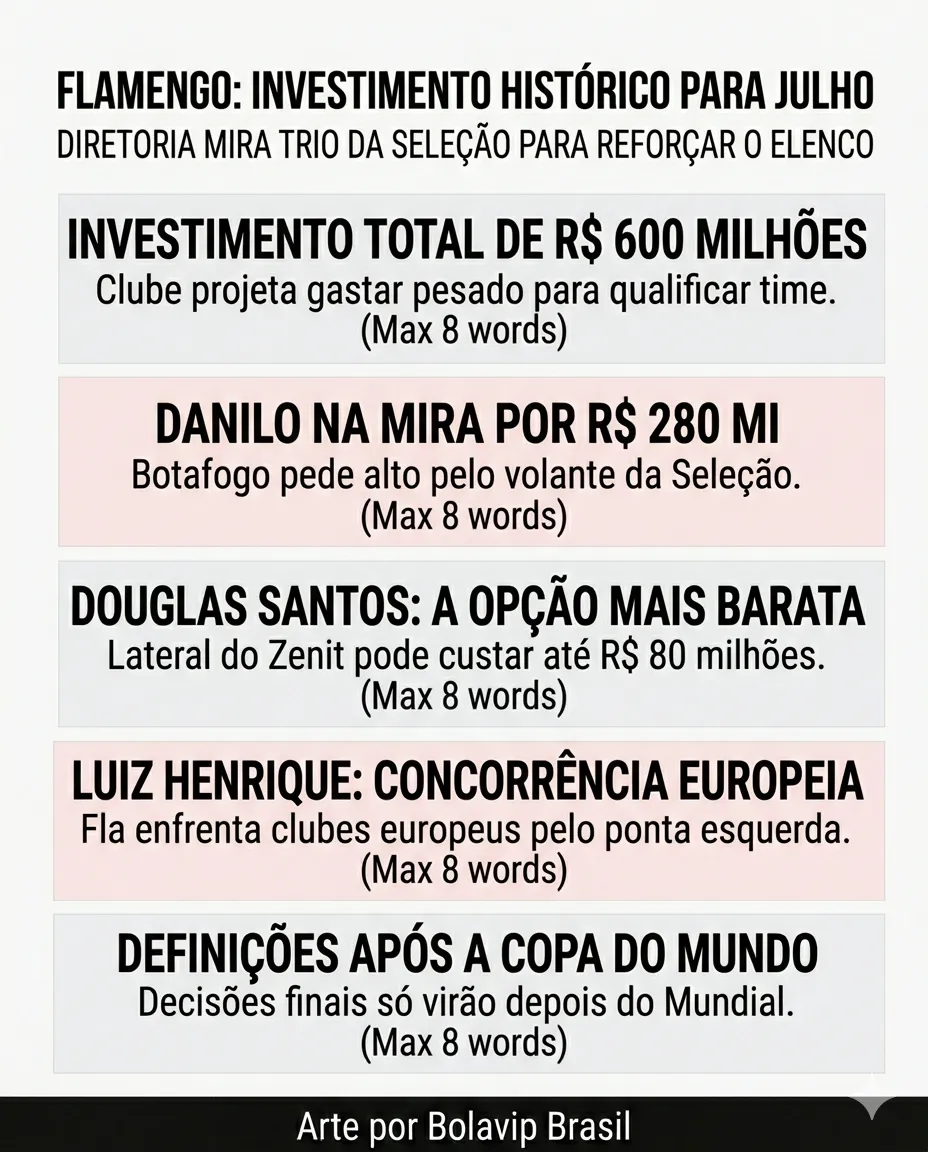 FLAMENGO: INVESTIMENTO HISTÓRICO PARA JULHO
DIRETORIA MIRA TRIO DA SELEÇÃO PARA REFORÇAR O ELENCO

INVESTIMENTO TOTAL DE R$ 600 MILHÕES
Clube projeta gastar pesado para qualificar time.
(Max 8 words)

DANILO NA MIRA POR R$ 280 MI
Botafogo pede alto pelo volante da Seleção.
(Max 8 words)

DOUGLAS SANTOS: A OPÇÃO MAIS BARATA
Lateral do Zenit pode custar até R$ 80 milhões.
(Max 8 words)

LUIZ HENRIQUE: CONCORRÊNCIA EUROPEIA
Fla enfrenta clubes europeus pelo ponta esquerda.
(Max 8 words)

DEFINIÇÕES APÓS A COPA DO MUNDO
Decisões finais só virão depois do Mundial.
(Max 8 words)

Arte por Bolavip Brasil